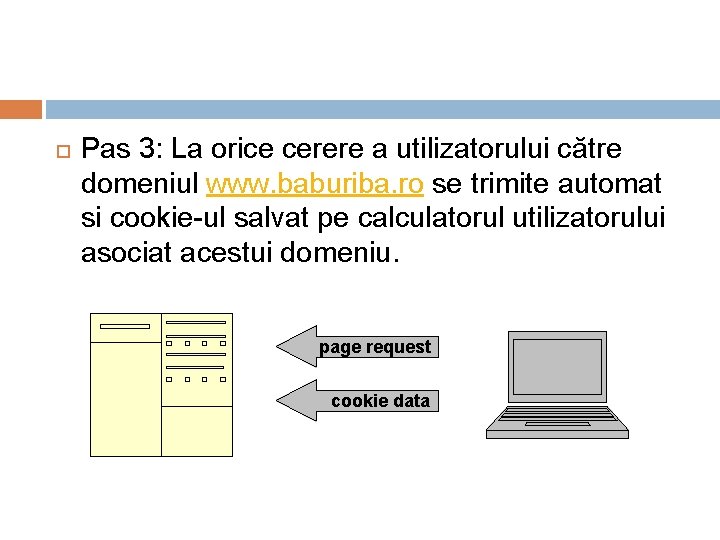 Pas 3: La orice cerere a utilizatorului către domeniul www.baburiba.ro se trimite automat si cookie-ul salvat pe calculatorul utilizatorului asociat acestui domeniu.

page request

cookie data